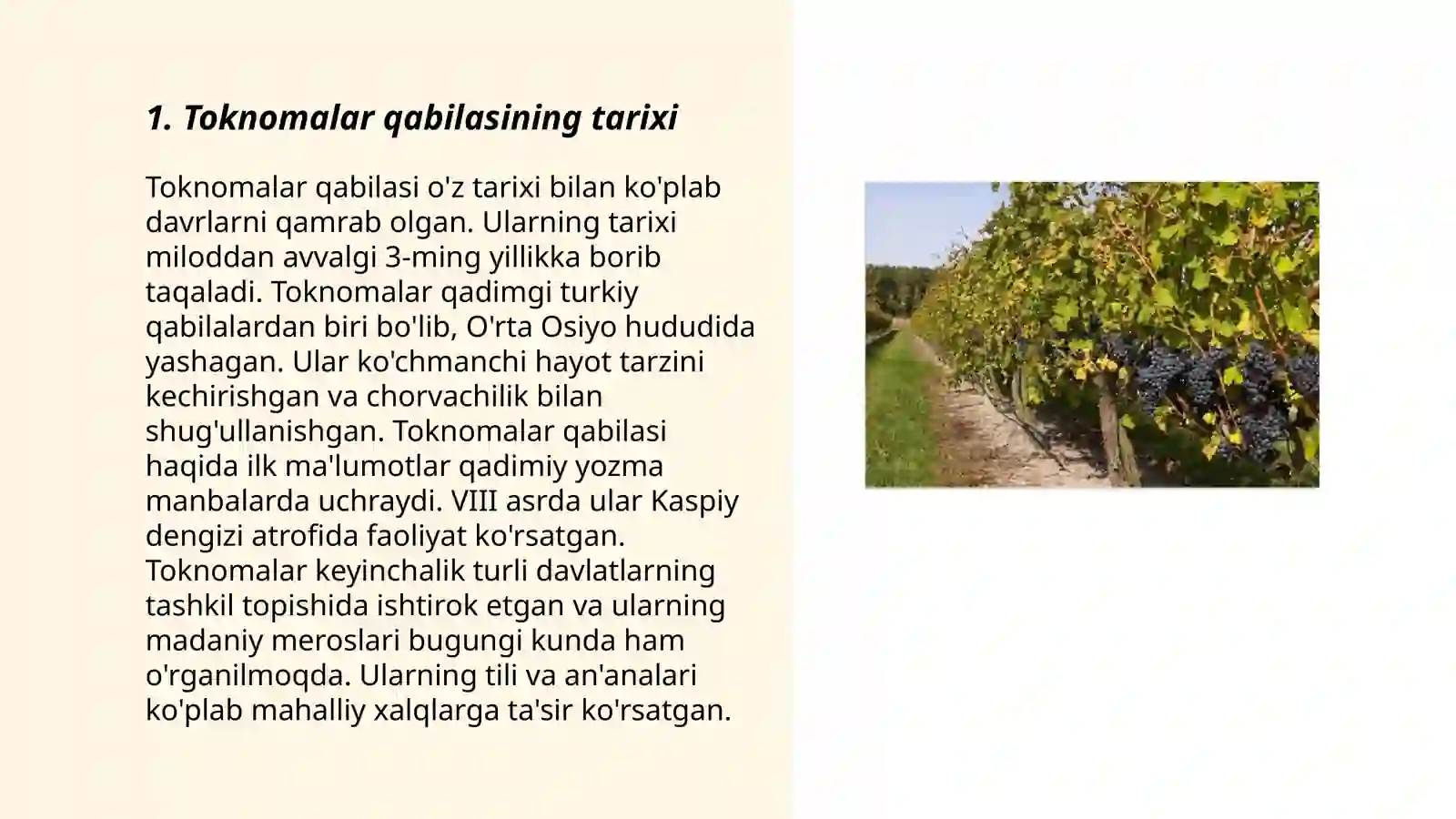 1. Toknomalar qabilasining tarixi

Toknomalar qabilasi o'z tarixi bilan ko'plab davrlarni qamrab olgan. Ularning tarixi miloddan avvalgi 3-ming yillikka borib taqaladi. Toknomalar qadimgi turkiy qabilalardan biri bo'lib, O'rta Osiyo hududida yashagan. Ular ko'chmanchi hayot tarzini kechirishgan va chorvachilik bilan shug'ullanishgan. Toknomalar qabilasi haqida ilk ma'lumotlar qadimiy yozma manbalarda uchraydi. VIII asrda ular Kaspiy dengizi atrofida faoliyat ko'rsatgan. Toknomalar keyinchalik turli davlatlarning tashkil topishida ishtirok etgan va ularning madaniy meroslari bugungi kunda ham o'rganilmoqda. Ularning tili va an'analari ko'plab mahalliy xalqlarga ta'sir ko'rsatgan.